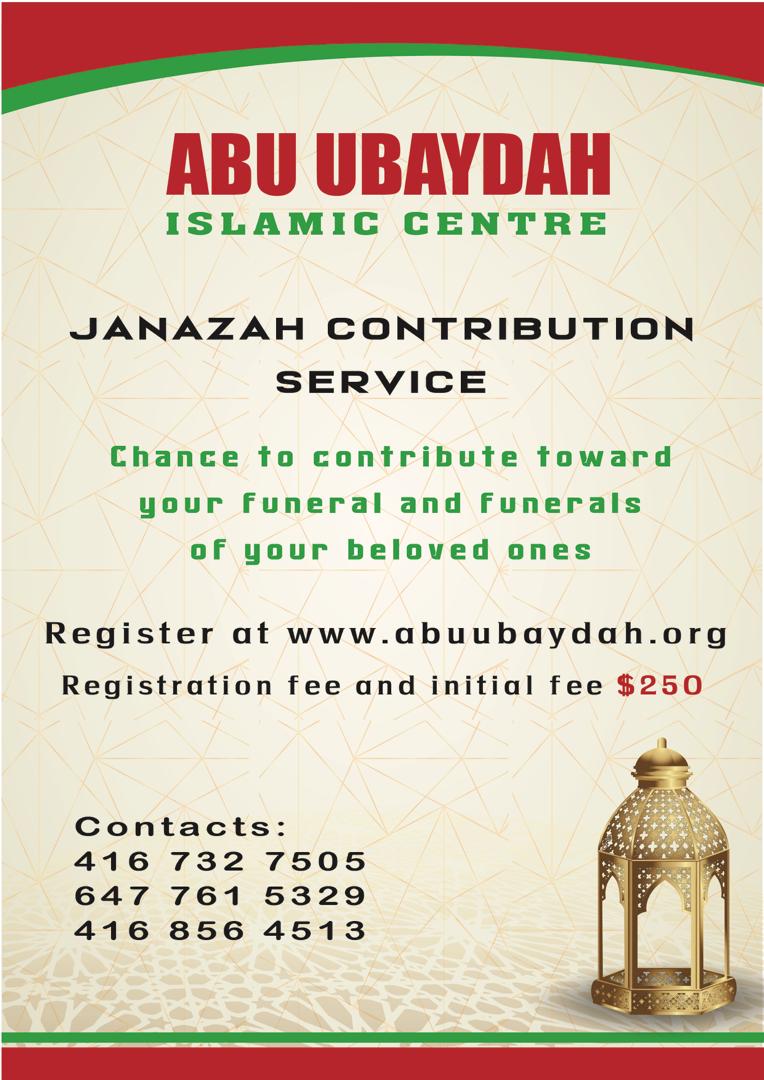 ABU UBAYDAH
ISLAMIC CENTRE

JANAZAH CONTRIBUTION SERVICE

Chance to contribute toward your funeral and funerals of your beloved ones

Register at www.abuubaydah.org
Registration fee and initial fee $250

Contacts:
416 732 7505
647 761 5329
416 856 4513